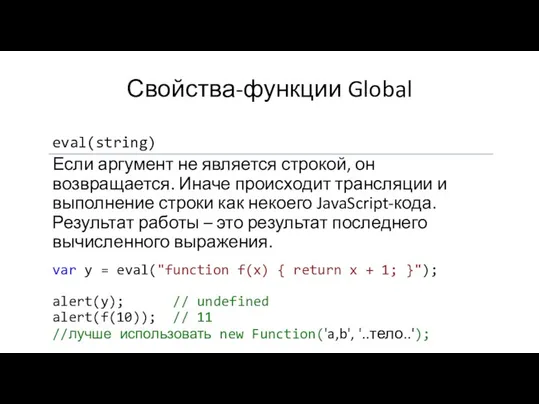 Свойства-функции Global

eval(string)

Если аргумент не является строкой, он возвращается. Иначе происходит трансляции и выполнение строки как некоего JavaScript-кода. Результат работы – это результат последнего вычисленного выражения.

var y = eval("function f(x) { return x + 1; }");

alert(y);      // undefined
alert(f(10));  // 11
//лучше использовать new Function('a,b', '..тело..');